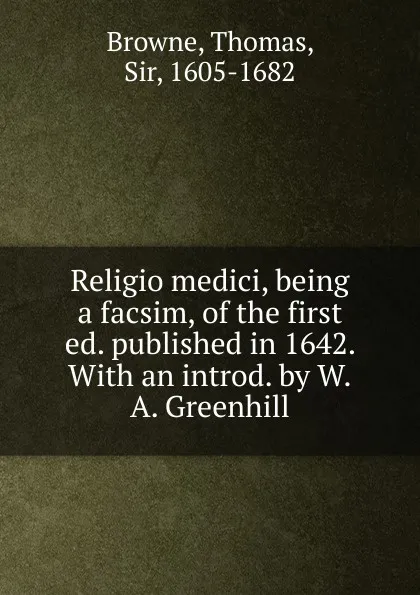 Browne, Thomas, Sir, 1605-1682

Religio medici, being a facsim, of the first ed. published in 1642. With an introd. by W. A. Greenhill